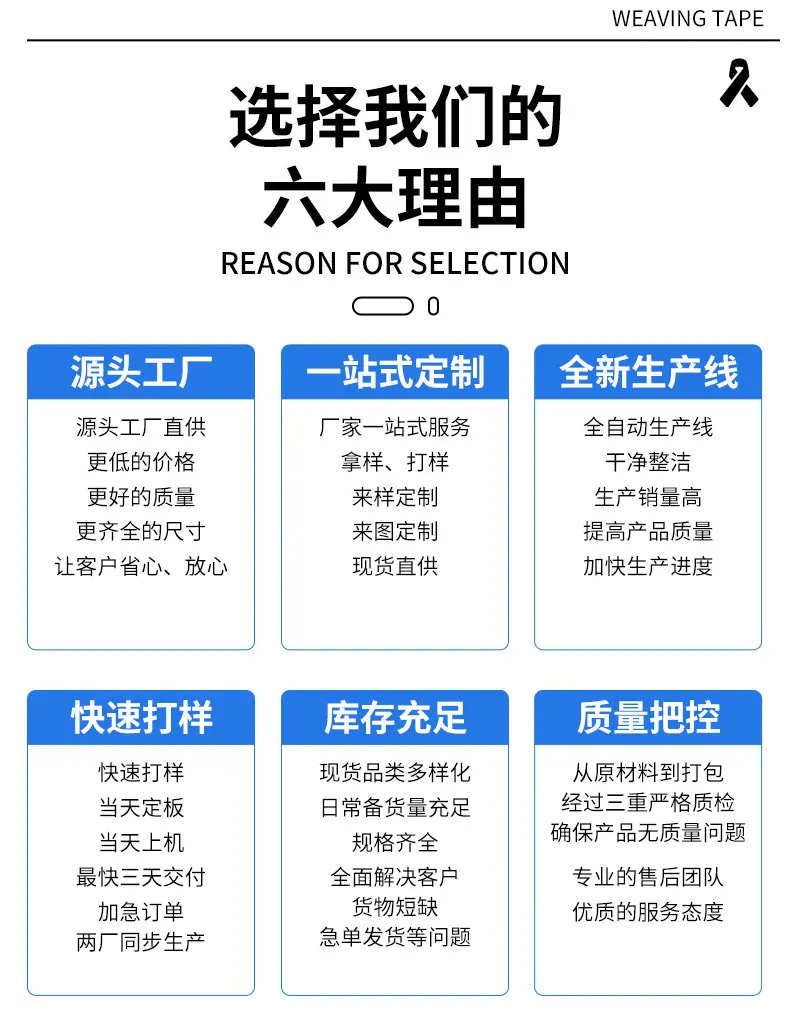 WEAVING TAPE

选择我们的
六大理由

REASON FOR SELECTION

0

源头工厂

源头工厂直供
更低的价格
更好的质量
更齐全的尺寸
让客户省心、放心

一站式定制

厂家一站式服务
拿样、打样
来样定制
来图定制
现货直供

全新生产线

全自动生产线
干净整洁
生产销量高
提高产品质量
加快生产进度

快速打样

快速打样
当天定板
当天上机
最快三天交付
加急订单
两厂同步生产

库存充足

现货品类多样化
日常备货量充足
规格齐全
全面解决客户
货物短缺
急单发货等问题

质量把控

从原材料到打包
经过三重严格质检
确保产品无质量问题

专业的售后团队
优质的服务态度